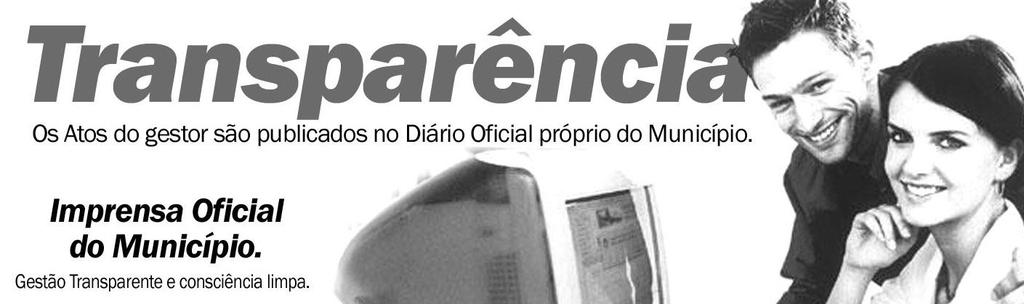 Transparência

Os Atos do gestor são publicados no Diário Oficial próprio do Município.

Imprensa Oficial do Município.

Gestão Transparente e consciência limpa.